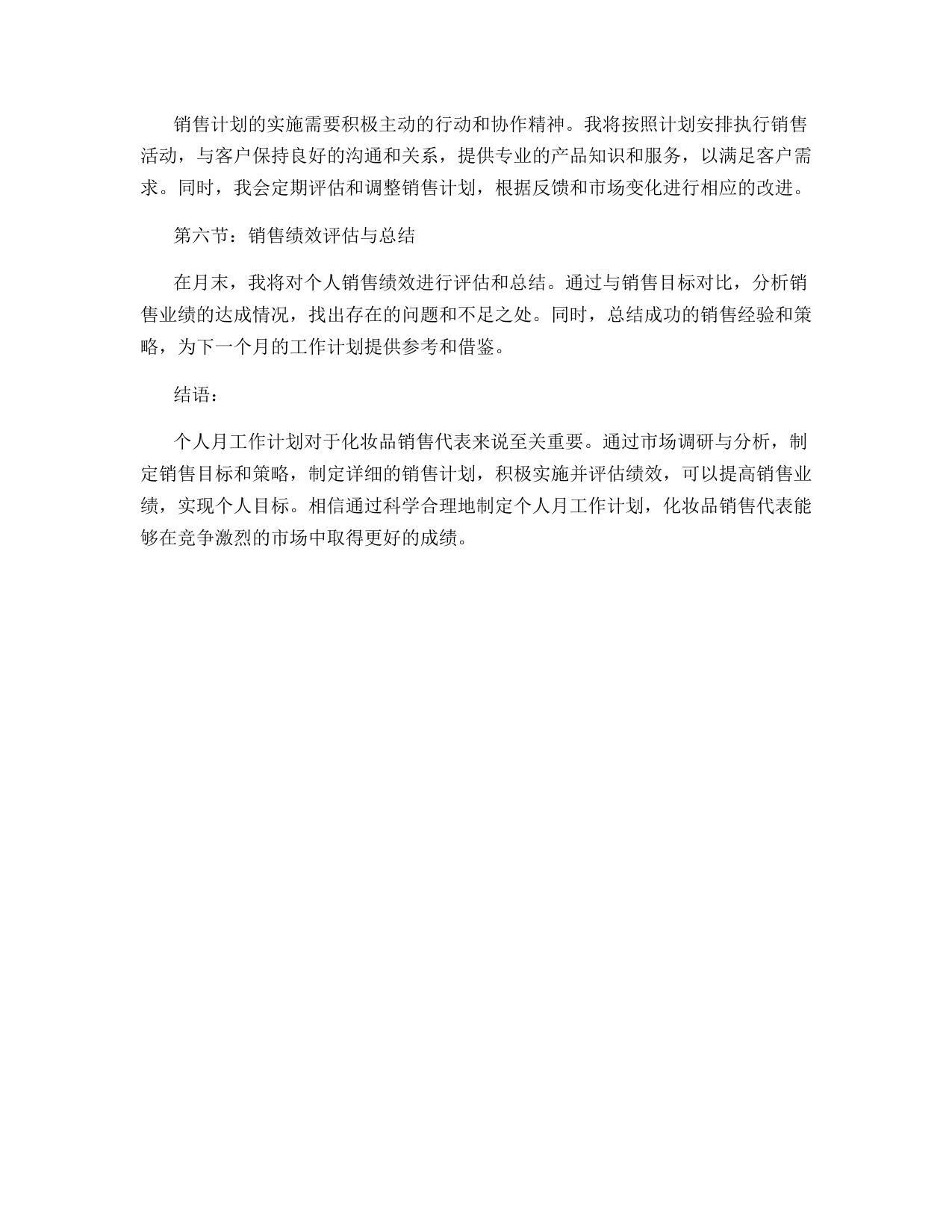 销售计划的实施需要积极主动的行动和协作精神。我将按照计划安排执行销售活动，与客户保持良好的沟通和关系，提供专业的产品知识和服务，以满足客户需求。同时，我会定期评估和调整销售计划，根据反馈和市场变化进行相应的改进。

第六节：销售绩效评估与总结

在月末，我将对个人销售绩效进行评估和总结。通过与销售目标对比，分析销售业绩的达成情况，找出存在的问题和不足之处。同时，总结成功的销售经验和策略，为下一个月的工作计划提供参考和借鉴。

结语：

个人月工作计划对于化妆品销售代表来说至关重要。通过市场调研与分析，制定销售目标和策略，制定详细的销售计划，积极实施并评估绩效，可以提高销售业绩，实现个人目标。相信通过科学合理地制定个人月工作计划，化妆品销售代表能够在竞争激烈的市场中取得更好的成绩。